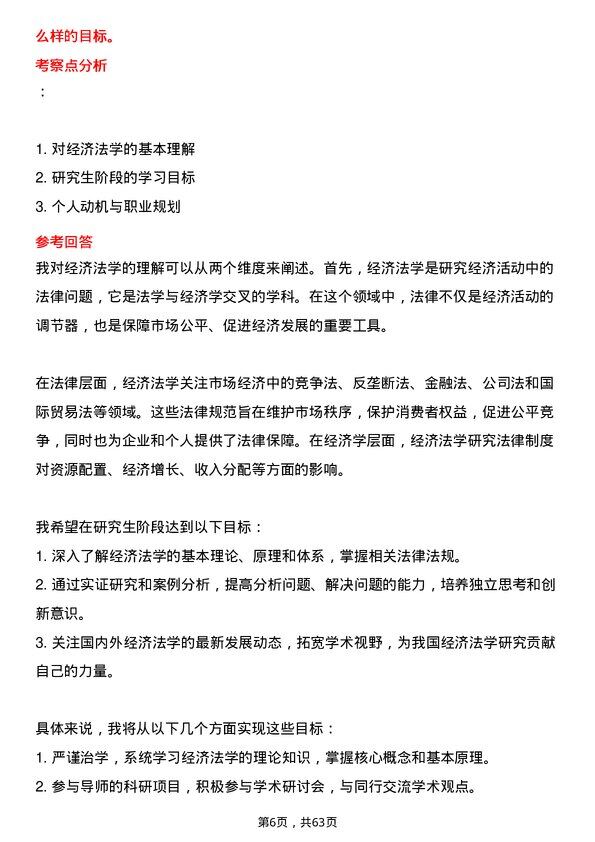 么样的目标。

考察点分析

：

1. 对经济法学的基本理解
2. 研究生阶段的学习目标
3. 个人动机与职业规划

参考回答

我对经济法学的理解可以从两个维度来阐述。首先，经济法学是研究经济活动中的法律问题，它是法学与经济学交叉的学科。在这个领域中，法律不仅是经济活动的调节器，也是保障市场公平、促进经济发展的重要工具。

在法律层面，经济法学关注市场经济中的竞争法、反垄断法、金融法、公司法和国际贸易法等领域。这些法律规范旨在维护市场秩序，保护消费者权益，促进公平竞争，同时也为企业和个人提供了法律保障。在经济学层面，经济法学研究法律制度对资源配置、经济增长、收入分配等方面的影响。

我希望在研究生阶段达到以下目标：
1. 深入了解经济法学的基本理论、原理和体系，掌握相关法律法规。
2. 通过实证研究和案例分析，提高分析问题、解决问题的能力，培养独立思考和创新意识。
3. 关注国内外经济法学的最新发展动态，拓宽学术视野，为我国经济法学研究贡献自己的力量。

具体来说，我将从以下几个方面实现这些目标：
1. 严谨治学，系统学习经济法学的理论知识，掌握核心概念和基本原理。
2. 参与导师的科研项目，积极参与学术研讨会，与同行交流学术观点。

第6页，共63页